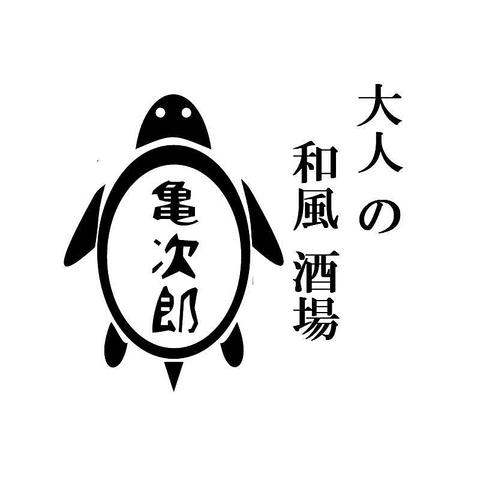 大人の
和風 酒場

亀次郎